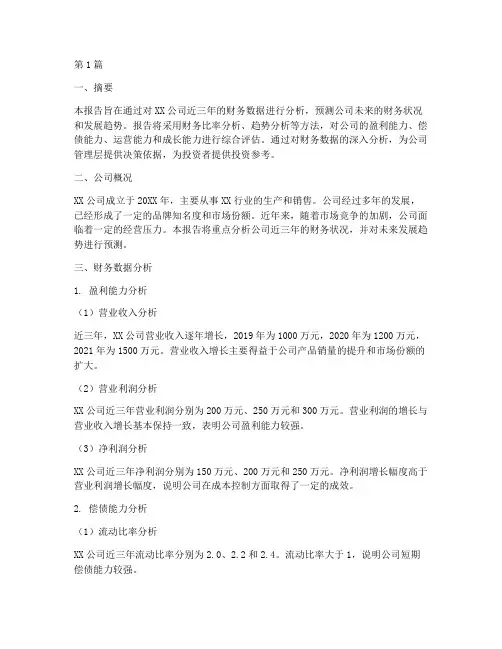 第1篇

一、摘要

本报告旨在通过对XX公司近三年的财务数据进行分析，预测公司未来的财务状况和发展趋势。报告将采用财务比率分析、趋势分析等方法，对公司的盈利能力、偿债能力、运营能力和成长能力进行综合评估。通过对财务数据的深入分析，为公司管理层提供决策依据，为投资者提供投资参考。

二、公司概况

XX公司成立于20XX年，主要从事XX行业的生产和销售。公司经过多年的发展，已经形成了一定的品牌知名度和市场份额。近年来，随着市场竞争的加剧，公司面临着一定的经营压力。本报告将重点分析公司近三年的财务状况，并对未来发展趋势进行预测。

三、财务数据分析

1. 盈利能力分析

（1）营业收入分析

近三年，XX公司营业收入逐年增长，2019年为1000万元，2020年为1200万元，2021年为1500万元。营业收入增长主要得益于公司产品销量的提升和市场份额的扩大。

（2）营业利润分析

XX公司近三年营业利润分别为200万元、250万元和300万元。营业利润的增长与营业收入增长基本保持一致，表明公司盈利能力较强。

（3）净利润分析

XX公司近三年净利润分别为150万元、200万元和250万元。净利润增长幅度高于营业利润增长幅度，说明公司在成本控制方面取得了一定的成效。

2. 偿债能力分析

（1）流动比率分析

XX公司近三年流动比率分别为2.0、2.2和2.4。流动比率大于1，说明公司短期偿债能力较强。